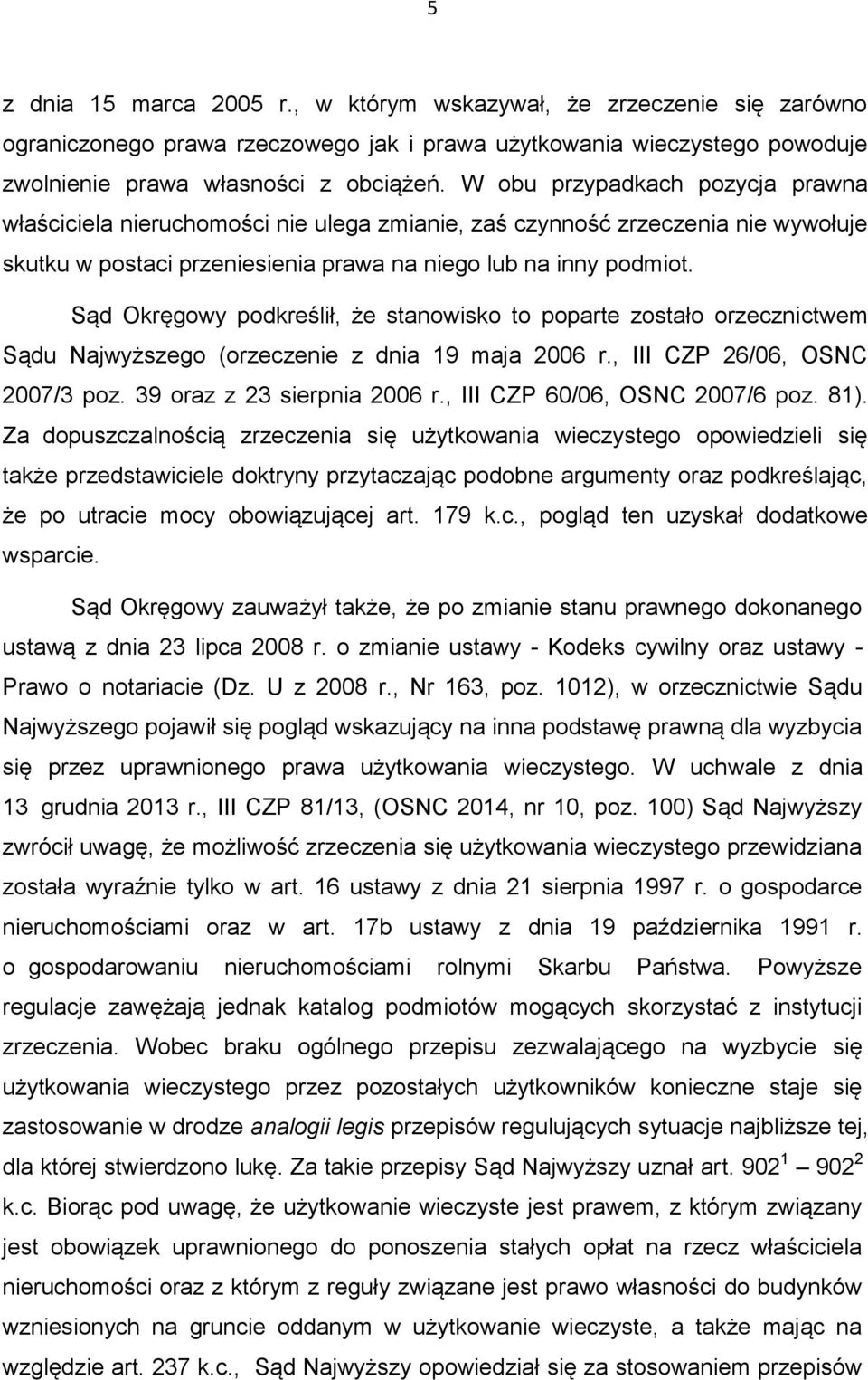 5

z dnia 15 marca 2005 r., w którym wskazywał, że zrzeczenie się zarówno ograniczonego prawa rzeczowego jak i prawa użytkowania wieczystego powoduje zwolnienie prawa własności z obciążeń. W obu przypadkach pozycja prawna właściciela nieruchomości nie ulega zmianie, zaś czynność zrzeczenia nie wywołuje skutku w postaci przeniesienia prawa na niego lub na inny podmiot.

Sąd Okręgowy podkreślił, że stanowisko to poparte zostało orzecznictwem Sądu Najwyższego (orzeczenie z dnia 19 maja 2006 r., III CZP 26/06, OSNC 2007/3 poz. 39 oraz z 23 sierpnia 2006 r., III CZP 60/06, OSNC 2007/6 poz. 81). Za dopuszczalnością zrzeczenia się użytkowania wieczystego opowiedzieli się także przedstawiciele doktryny przytaczając podobne argumenty oraz podkreślając, że po utracie mocy obowiązującej art. 179 k.c., pogląd ten uzyskał dodatkowe wsparcie.

Sąd Okręgowy zauważył także, że po zmianie stanu prawnego dokonanego ustawą z dnia 23 lipca 2008 r. o zmianie ustawy - Kodeks cywilny oraz ustawy - Prawo o notariacie (Dz. U z 2008 r., Nr 163, poz. 1012), w orzecznictwie Sądu Najwyższego pojawił się pogląd wskazujący na inna podstawę prawną dla wyzbycia się przez uprawnionego prawa użytkowania wieczystego. W uchwale z dnia 13 grudnia 2013 r., III CZP 81/13, (OSNC 2014, nr 10, poz. 100) Sąd Najwyższy zwrócił uwagę, że możliwość zrzeczenia się użytkowania wieczystego przewidziana została wyraźnie tylko w art. 16 ustawy z dnia 21 sierpnia 1997 r. o gospodarce nieruchomościami oraz w art. 17b ustawy z dnia 19 października 1991 r. o gospodarowaniu nieruchomościami rolnymi Skarbu Państwa. Powyższe regulacje zawężają jednak katalog podmiotów mogących skorzystać z instytucji zrzeczenia. Wobec braku ogólnego przepisu zezwalającego na wyzbycie się użytkowania wieczystego przez pozostałych użytkowników konieczne staje się zastosowanie w drodze analogii legis przepisów regulujących sytuacje najbliższe tej, dla której stwierdzono lukę. Za takie przepisy Sąd Najwyższy uznał art. $902^1$ – $902^2$ k.c. Biorąc pod uwagę, że użytkowanie wieczyste jest prawem, z którym związany jest obowiązek uprawnionego do ponoszenia stałych opłat na rzecz właściciela nieruchomości oraz z którym z reguły związane jest prawo własności do budynków wzniesionych na gruncie oddanym w użytkowanie wieczyste, a także mając na względzie art. 237 k.c., Sąd Najwyższy opowiedział się za stosowaniem przepisów